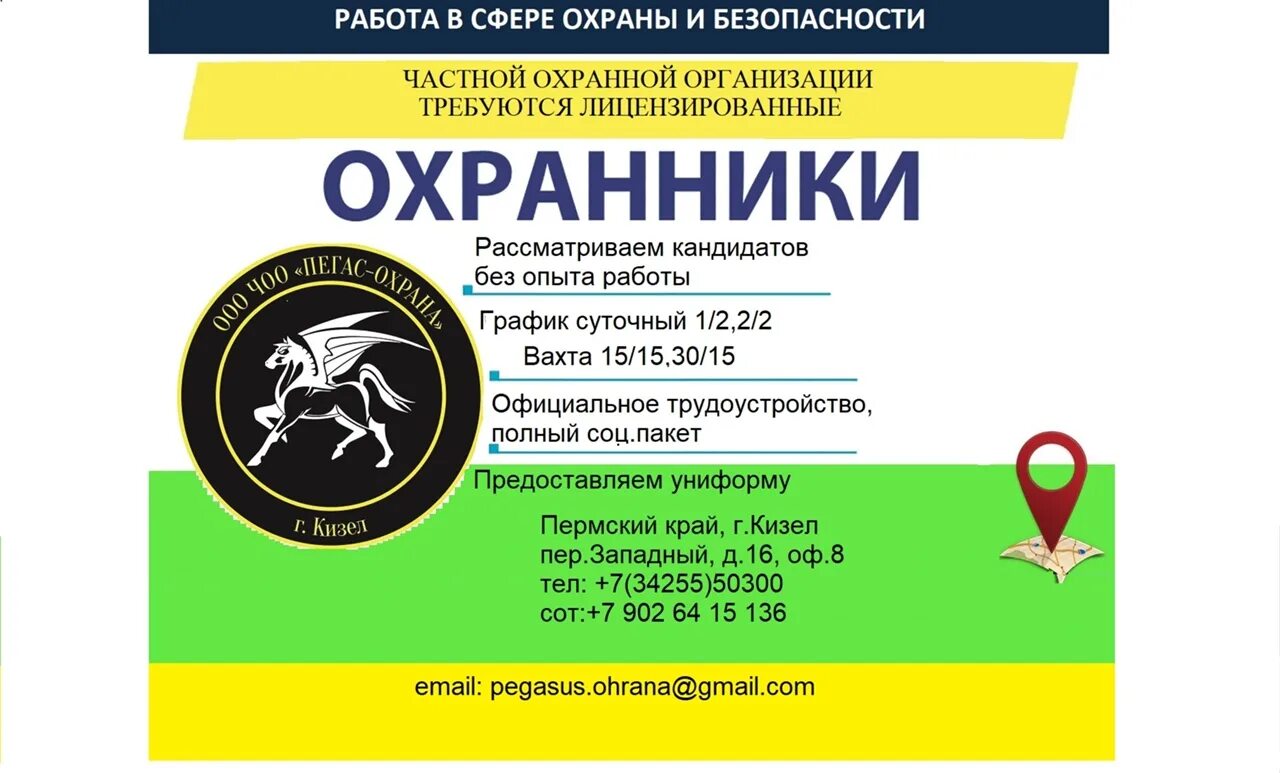 РАБОТА В СФЕРЕ ОХРАНЫ И БЕЗОПАСНОСТИ

ЧАСТНОЙ ОХРАННОЙ ОРГАНИЗАЦИИ ТРЕБУЮТСЯ ЛИЦЕНЗИРОВАННЫЕ

ОХРАННИКИ

ООО ЧОО «ПЕГАС-ОХРАНА»

г. Кизел

Рассматриваем кандидатов без опыта работы

График суточный 1/2,2/2
Вахта 15/15,30/15

Официальное трудоустройство, полный соц.пакет

Предоставляем униформу

Пермский край, г.Кизел
пер.Западный, д.16, оф.8
тел: +7(34255)50300
сот:+7 902 64 15 136

email: pegasus.ohrana@gmail.com